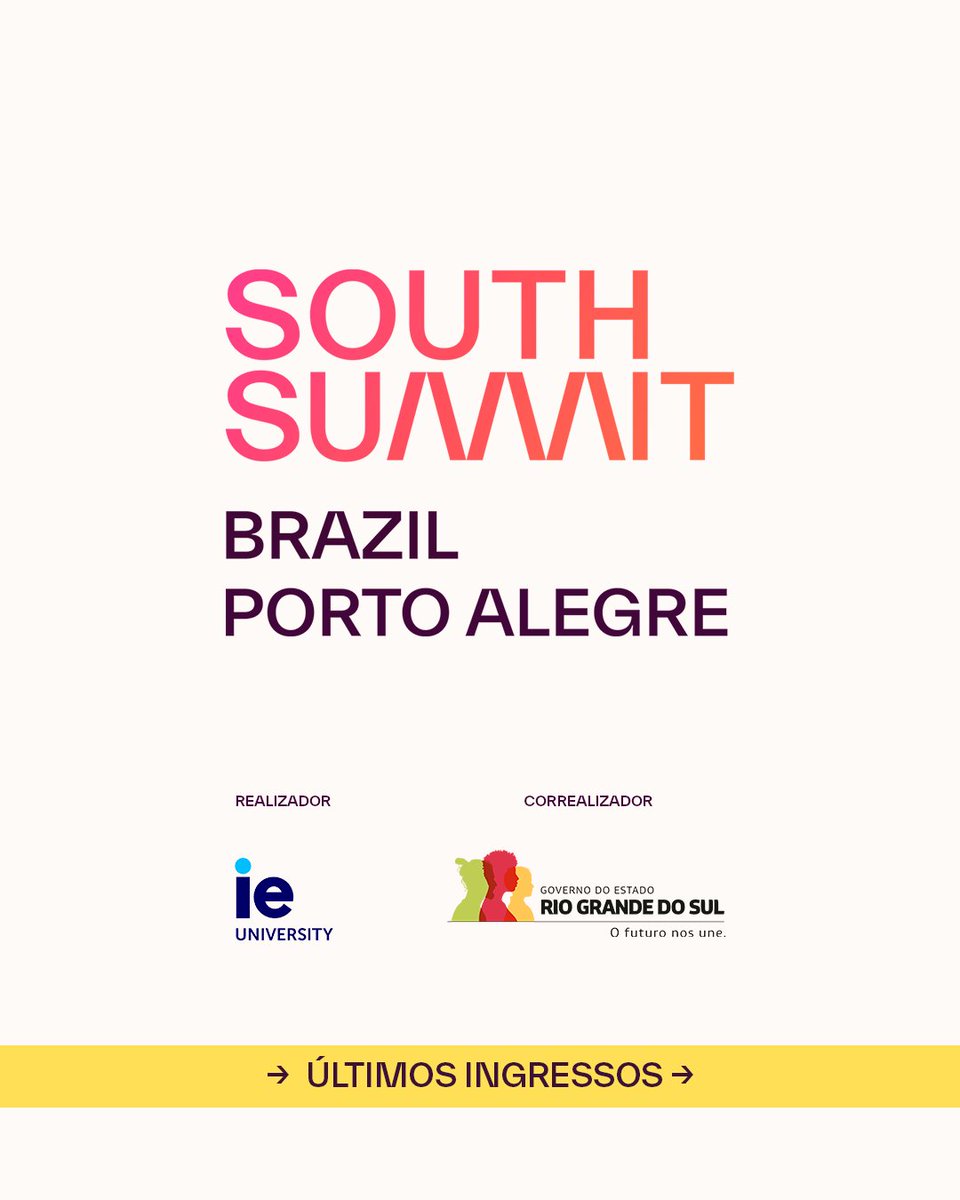 SOUTH SUMMIT

BRAZIL
PORTO ALEGRE

REALIZADOR

ie UNIVERSITY

CORREALIZADOR

GOVERNO DO ESTADO
RIO GRANDE DO SUL
O futuro nos une.

→ ÚLTIMOS INGRESSOS →